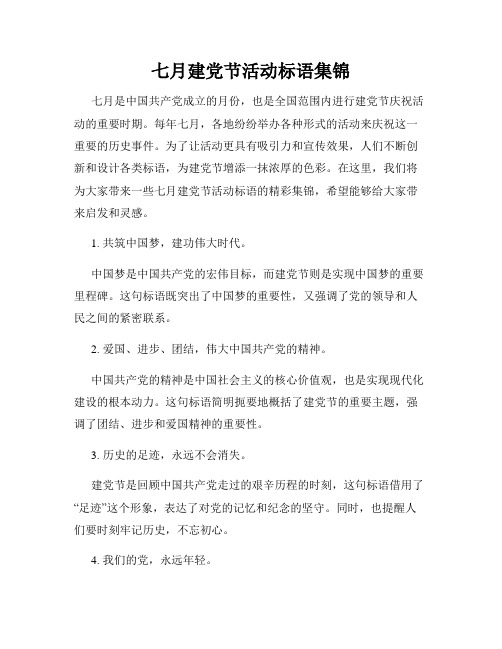 七月建党节活动标语集锦

七月是中国共产党成立的月份，也是全国范围内进行建党节庆祝活动的重要时期。每年七月，各地纷纷举办各种形式的活动来庆祝这一重要的历史事件。为了让活动更具有吸引力和宣传效果，人们不断创新和设计各类标语，为建党节增添一抹浓厚的色彩。在这里，我们将为大家带来一些七月建党节活动标语的精彩集锦，希望能够给大家带来启发和灵感。

1. 共筑中国梦，建功伟大时代。

中国梦是中国共产党的宏伟目标，而建党节则是实现中国梦的重要里程碑。这句标语既突出了中国梦的重要性，又强调了党的领导和人民之间的紧密联系。

2. 爱国、进步、团结，伟大中国共产党的精神。

中国共产党的精神是中国社会主义的核心价值观，也是实现现代化建设的根本动力。这句标语简明扼要地概括了建党节的重要主题，强调了团结、进步和爱国精神的重要性。

3. 历史的足迹，永远不会消失。

建党节是回顾中国共产党走过的艰辛历程的时刻，这句标语借用了“足迹”这个形象，表达了对党的记忆和纪念的坚守。同时，也提醒人们要时刻牢记历史，不忘初心。

4. 我们的党，永远年轻。